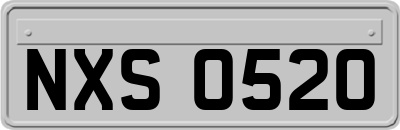 NXS 0520